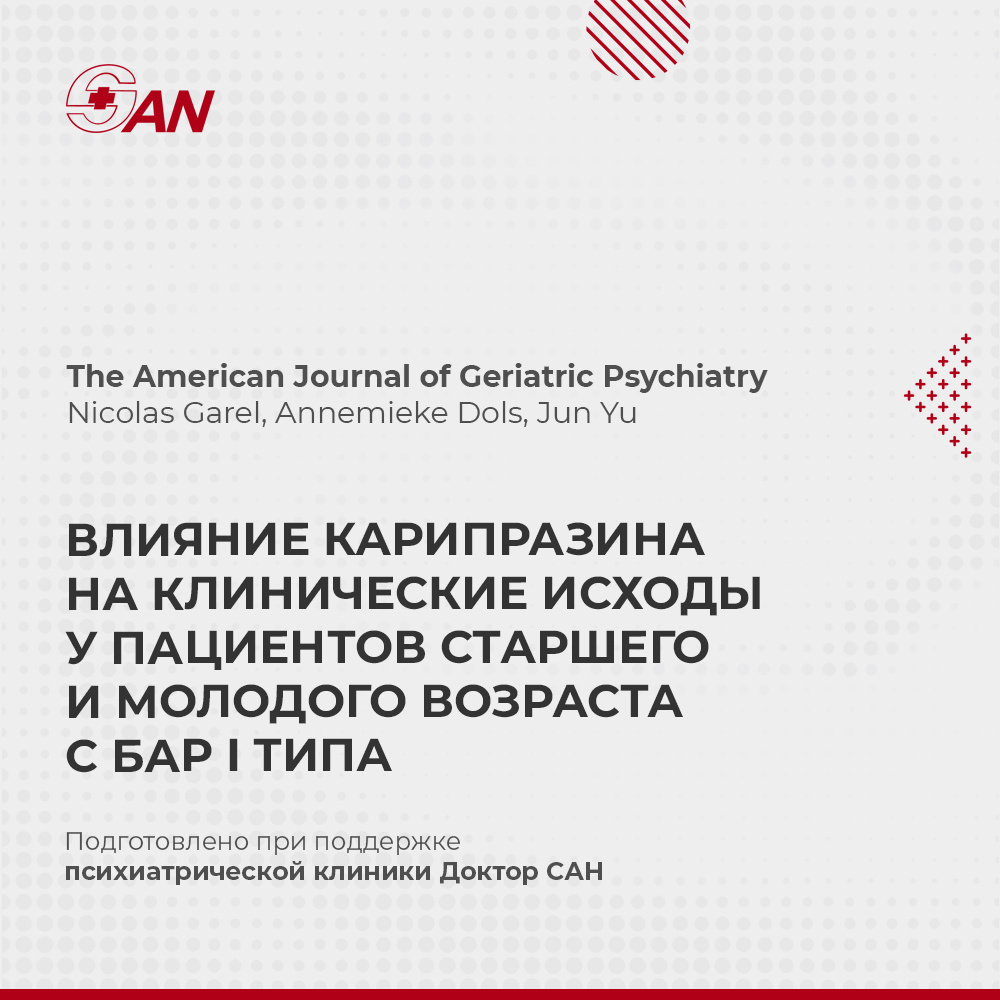 SAN

The American Journal of Geriatric Psychiatry
Nicolas Garel, Annemieke Dols, Jun Yu

ВЛИЯНИЕ КАРИПРАЗИНА НА КЛИНИЧЕСКИЕ ИСХОДЫ У ПАЦИЕНТОВ СТАРШЕГО И МОЛОДОГО ВОЗРАСТА С БАР I ТИПА

Подготовлено при поддержке психиатрической клиники Доктор САН